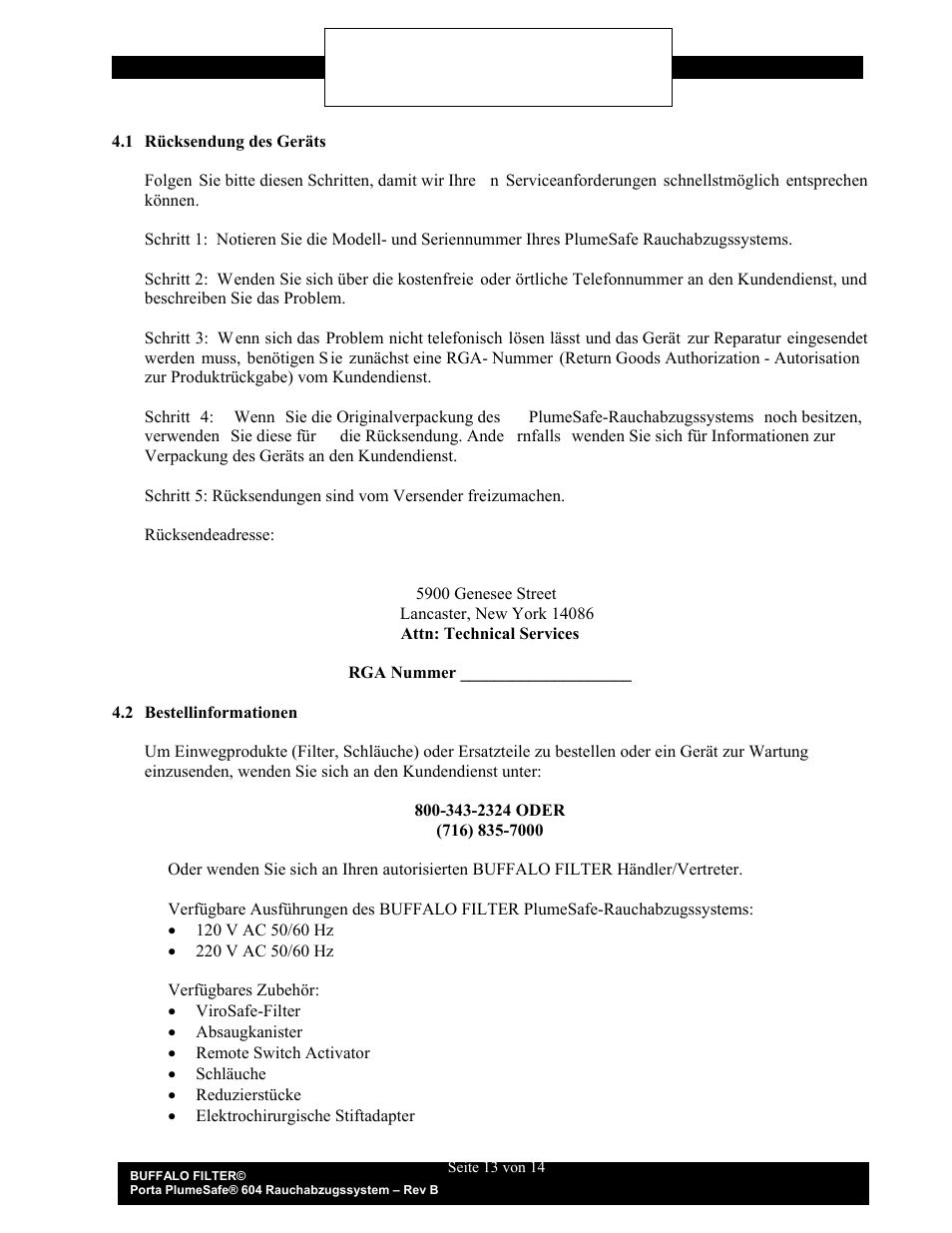 4.1 Rücksendung des Geräts

Folgen Sie bitte diesen Schritten, damit wir Ihre n Serviceanforderungen schnellstmöglich entsprechen können.

Schritt 1: Notieren Sie die Modell- und Seriennummer Ihres PlumeSafe Rauchabzugssystems.

Schritt 2: Wenden Sie sich über die kostenfreie oder örtliche Telefonnummer an den Kundendienst, und beschreiben Sie das Problem.

Schritt 3: Wenn sich das Problem nicht telefonisch lösen lässt und das Gerät zur Reparatur eingesendet werden muss, benötigen Sie zunächst eine RGA- Nummer (Return Goods Authorization - Autorisation zur Produktrückgabe) vom Kundendienst.

Schritt 4: Wenn Sie die Originalverpackung des PlumeSafe-Rauchabzugssystems noch besitzen, verwenden Sie diese für die Rücksendung. Ande rnfalls wenden Sie sich für Informationen zur Verpackung des Geräts an den Kundendienst.

Schritt 5: Rücksendungen sind vom Versender freizumachen.

Rücksendeadresse:

5900 Genesee Street
Lancaster, New York 14086
Attn: Technical Services

RGA Nummer ____________________

4.2 Bestellinformationen

Um Einwegprodukte (Filter, Schläuche) oder Ersatzteile zu bestellen oder ein Gerät zur Wartung einzusenden, wenden Sie sich an den Kundendienst unter:

800-343-2324 ODER
(716) 835-7000

Oder wenden Sie sich an Ihren autorisierten BUFFALO FILTER Händler/Vertreter.

Verfügbare Ausführungen des BUFFALO FILTER PlumeSafe-Rauchabzugssystems:
• 120 V AC 50/60 Hz
• 220 V AC 50/60 Hz

Verfügbares Zubehör:
• ViroSafe-Filter
• Absaugkanister
• Remote Switch Activator
• Schläuche
• Reduzierstücke
• Elektrochirurgische Stiftadapter

Seite 13 von 14
BUFFALO FILTER©
Porta PlumeSafe® 604 Rauchabzugssystem – Rev B